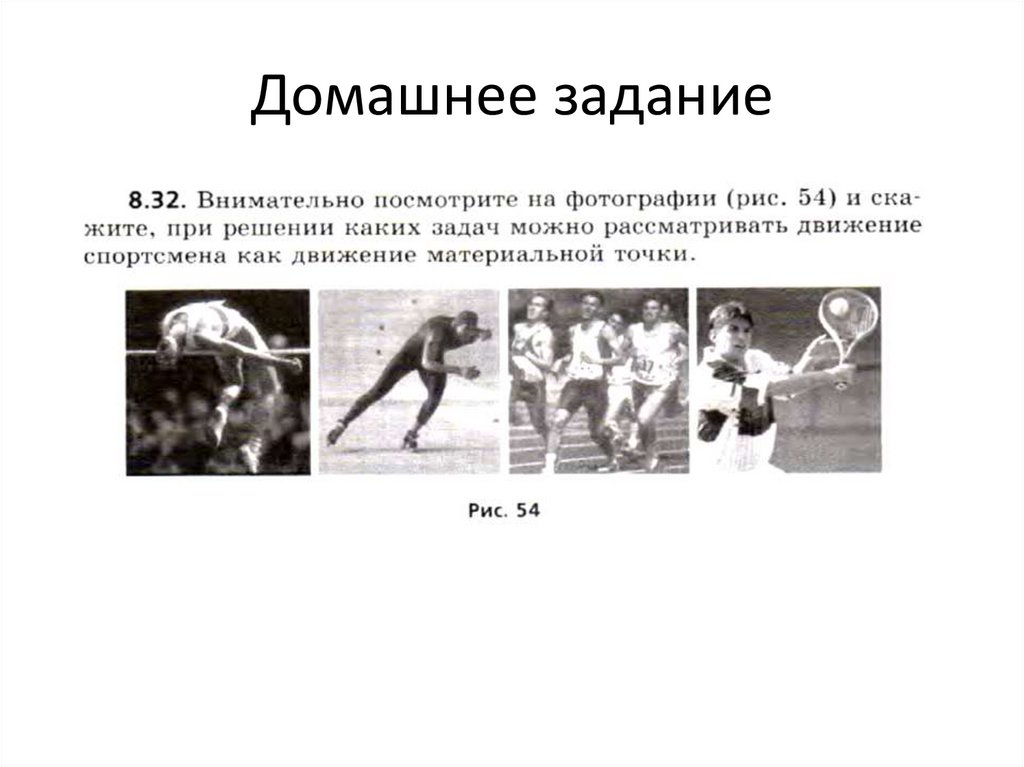 Домашнее задание

8.32. Внимательно посмотрите на фотографии (рис. 54) и скажите, при решении каких задач можно рассматривать движение спортсмена как движение материальной точки.

Рис. 54